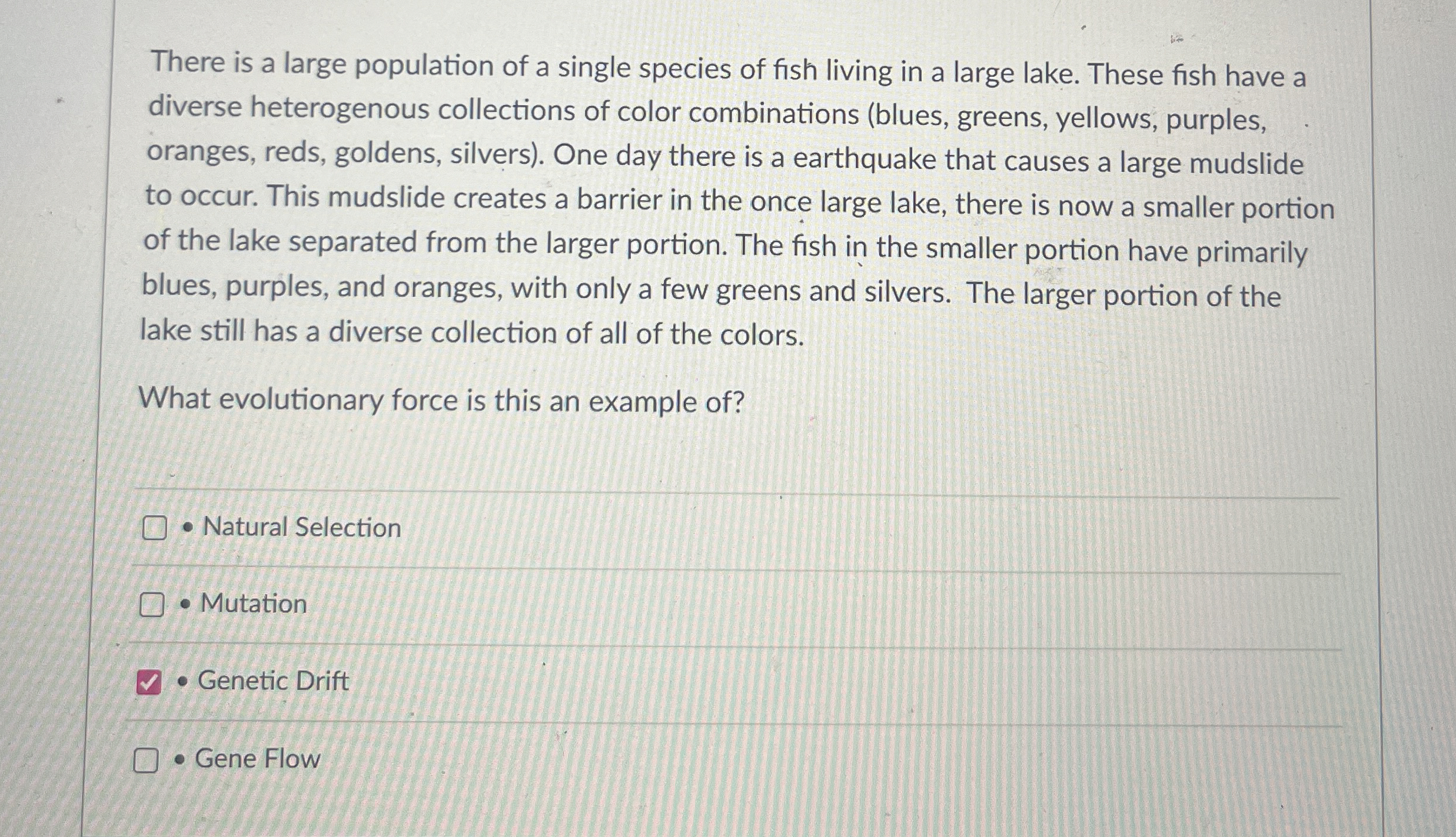 There is a large population of a single species of fish living in a large lake. These fish have a diverse heterogenous collections of color combinations (blues, greens, yellows, purples, oranges, reds, goldens, silvers). One day there is a earthquake that causes a large mudslide to occur. This mudslide creates a barrier in the once large lake, there is now a smaller portion of the lake separated from the larger portion. The fish in the smaller portion have primarily blues, purples, and oranges, with only a few greens and silvers. The larger portion of the lake still has a diverse collection of all of the colors.

What evolutionary force is this an example of?

☐ • Natural Selection

☐ • Mutation

☑ • Genetic Drift

☐ • Gene Flow